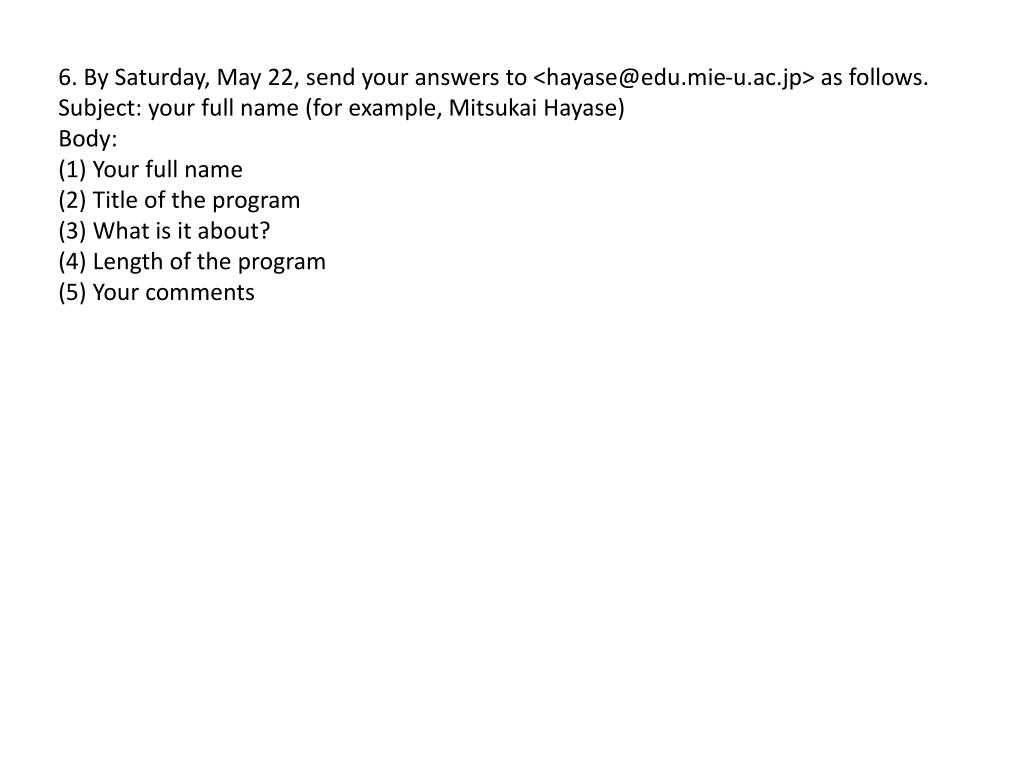 6. By Saturday, May 22, send your answers to <hayase@edu.mie-u.ac.jp> as follows.
Subject: your full name (for example, Mitsukai Hayase)
Body:
(1) Your full name
(2) Title of the program
(3) What is it about?
(4) Length of the program
(5) Your comments